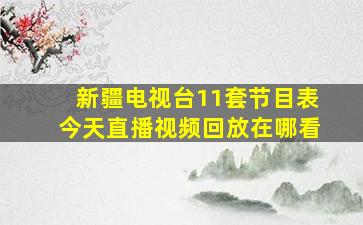 新疆电视台11套节目表
今天直播视频回放在哪看